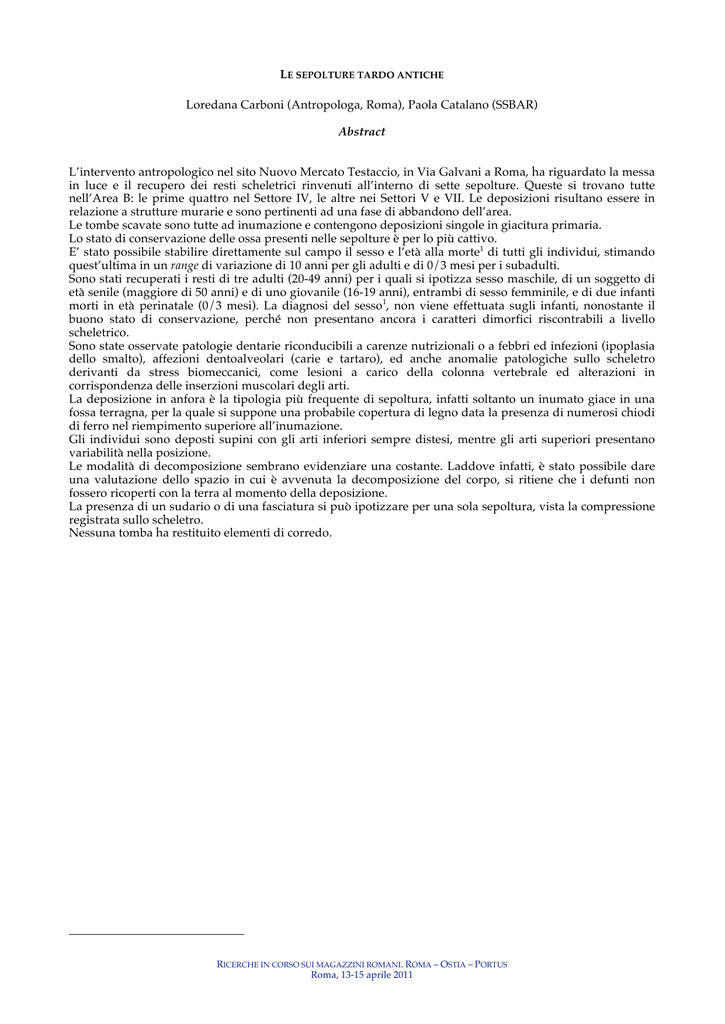 LE SEPOLTURE TARDO ANTICHE

Loredana Carboni (Antropologa, Roma), Paola Catalano (SSBAR)

Abstract

L'intervento antropologico nel sito Nuovo Mercato Testaccio, in Via Galvani a Roma, ha riguardato la messa in luce e il recupero dei resti scheletrici rinvenuti all'interno di sette sepolture. Queste si trovano tutte nell'Area B: le prime quattro nel Settore IV, le altre nei Settori V e VII. Le deposizioni risultano essere in relazione a strutture murarie e sono pertinenti ad una fase di abbandono dell'area.
Le tombe scavate sono tutte ad inumazione e contengono deposizioni singole in giacitura primaria.
Lo stato di conservazione delle ossa presenti nelle sepolture è per lo più cattivo.
E' stato possibile stabilire direttamente sul campo il sesso e l'età alla morte$^1$ di tutti gli individui, stimando quest'ultima in un range di variazione di 10 anni per gli adulti e di 0/3 mesi per i subadulti.
Sono stati recuperati i resti di tre adulti (20-49 anni) per i quali si ipotizza sesso maschile, di un soggetto di età senile (maggiore di 50 anni) e di uno giovanile (16-19 anni), entrambi di sesso femminile, e di due infanti morti in età perinatale (0/3 mesi). La diagnosi del sesso$^1$, non viene effettuata sugli infanti, nonostante il buono stato di conservazione, perché non presentano ancora i caratteri dimorfici riscontrabili a livello scheletrico.
Sono state osservate patologie dentarie riconducibili a carenze nutrizionali o a febbri ed infezioni (ipoplasia dello smalto), affezioni dentoalveolari (carie e tartaro), ed anche anomalie patologiche sullo scheletro derivanti da stress biomeccanici, come lesioni a carico della colonna vertebrale ed alterazioni in corrispondenza delle inserzioni muscolari degli arti.
La deposizione in anfora è la tipologia più frequente di sepoltura, infatti soltanto un inumato giace in una fossa terragna, per la quale si suppone una probabile copertura di legno data la presenza di numerosi chiodi di ferro nel riempimento superiore all'inumazione.
Gli individui sono deposti supini con gli arti inferiori sempre distesi, mentre gli arti superiori presentano variabilità nella posizione.
Le modalità di decomposizione sembrano evidenziare una costante. Laddove infatti, è stato possibile dare una valutazione dello spazio in cui è avvenuta la decomposizione del corpo, si ritiene che i defunti non fossero ricoperti con la terra al momento della deposizione.
La presenza di un sudario o di una fasciatura si può ipotizzare per una sola sepoltura, vista la compressione registrata sullo scheletro.
Nessuna tomba ha restituito elementi di corredo.

RICERCHE IN CORSO SUI MAGAZZINI ROMANI. ROMA – OSTIA – PORTUS
Roma, 13-15 aprile 2011